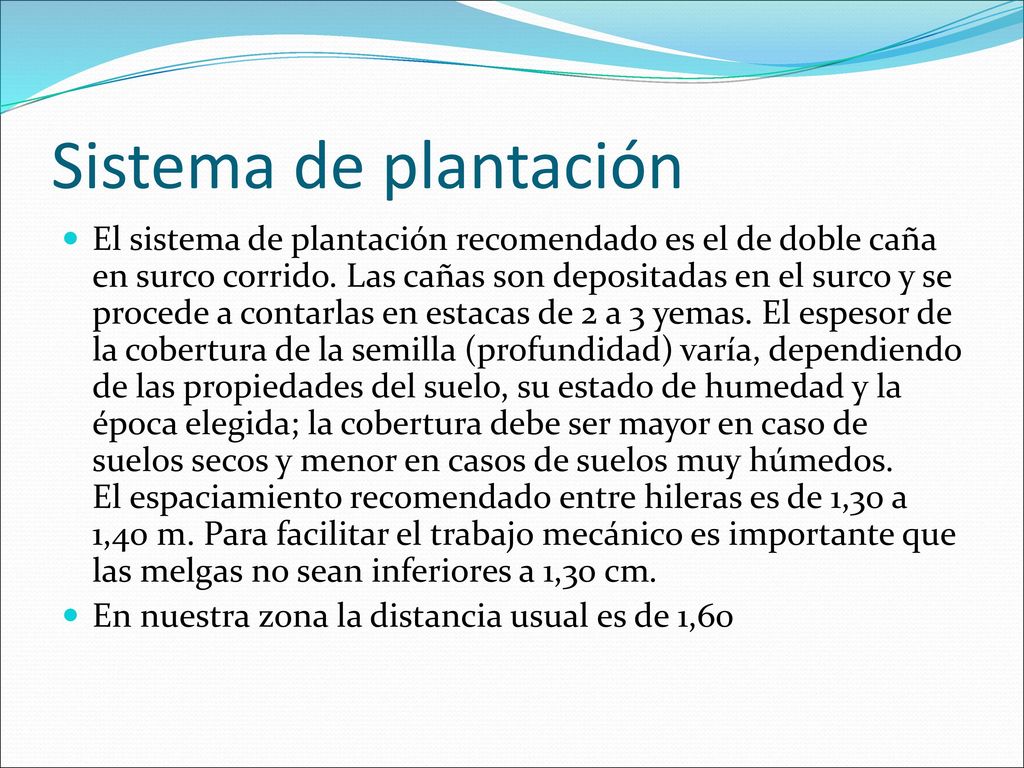 Sistema de plantación

El sistema de plantación recomendado es el de doble caña en surco corrido. Las cañas son depositadas en el surco y se procede a contarlas en estacas de 2 a 3 yemas. El espesor de la cobertura de la semilla (profundidad) varía, dependiendo de las propiedades del suelo, su estado de humedad y la época elegida; la cobertura debe ser mayor en caso de suelos secos y menor en casos de suelos muy húmedos.
El espaciamiento recomendado entre hileras es de 1,30 a 1,40 m. Para facilitar el trabajo mecánico es importante que las melgas no sean inferiores a 1,30 cm.

En nuestra zona la distancia usual es de 1,60